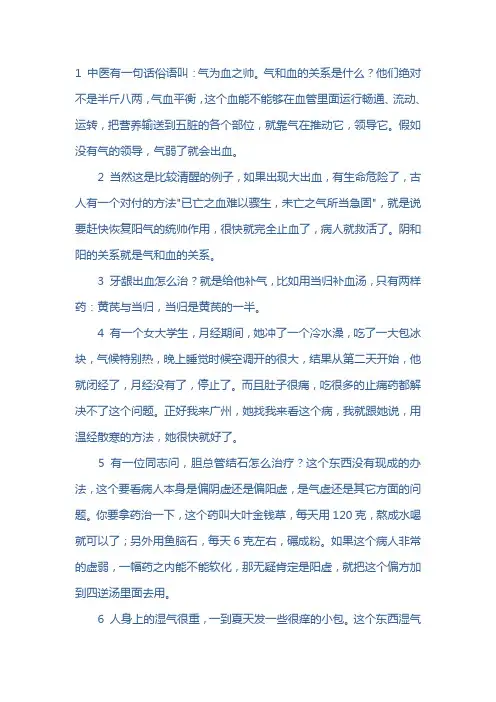 1 中医有一句话俗语叫：气为血之帅。气和血的关系是什么？他们绝对不是半斤八两，气血平衡，这个血能不能够在血管里面运行畅通、流动、运转，把营养输送到五脏的各个部位，就靠气在推动它，领导它。假如没有气的领导，气弱了就会出血。

2 当然这是比较清醒的例子，如果出现大出血，有生命危险了，古人有一个对付的方法"已亡之血难以骤生，未亡之气所当急固"，就是说要赶快恢复阳气的统帅作用，很快就完全止血了，病人就救活了。阴和阳的关系就是气和血的关系。

3 牙龈出血怎么治？就是给他补气，比如用当归补血汤，只有两样药：黄芪与当归，当归是黄芪的一半。

4 有一个女大学生，月经期间，她冲了一个冷水澡，吃了一大包冰块，气候特别热，晚上睡觉时候空调开的很大，结果从第二天开始，他就闭经了，月经没有了，停止了。而且肚子很痛，吃很多的止痛药都解决不了这个问题。正好我来广州，她找我来看这个病，我就跟她说，用温经散寒的方法，她很快就好了。

5 有一位同志问，胆总管结石怎么治疗？这个东西没有现成的办法，这个要看病人本身是偏阴虚还是偏阳虚，是气虚还是其它方面的问题。你要拿药治一下，这个药叫大叶金钱草，每天用 120 克，熬成水喝就可以了；另外用鱼脑石，每天 6 克左右，碾成粉。如果这个病人非常的虚弱，一幅药之内能不能软化，那无疑肯定是阳虚，就把这个偏方加到四逆汤里面去用。

6 人身上的湿气很重，一到夏天发一些很痒的小包。这个东西湿气